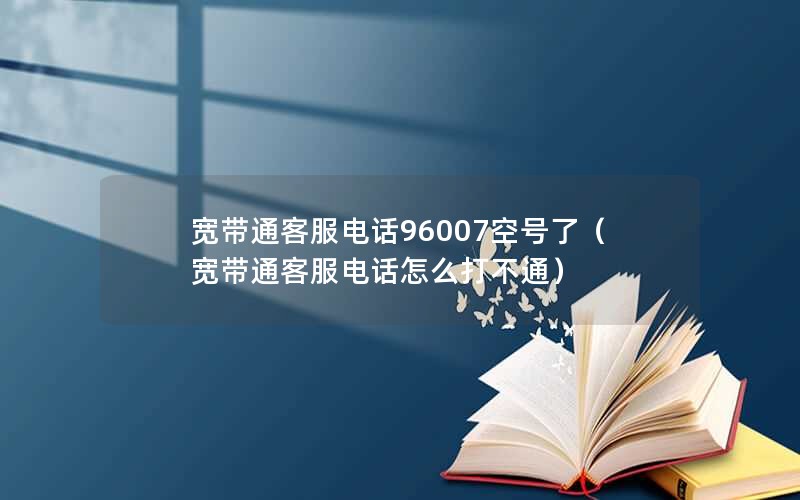 宽带通客服电话96007空号了（宽带通客服电话怎么打不通）